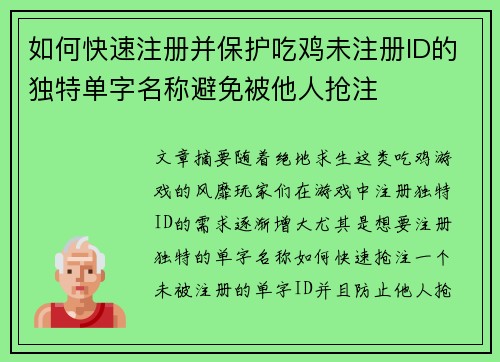 如何快速注册并保护吃鸡未注册ID的独特单字名称避免被他人抢注

文章摘要随着绝地求生这类吃鸡游戏的风靡玩家们在游戏中注册独特ID的需求逐渐增大尤其是想要注册独特的单字名称如何快速抢注一个未被注册的单字ID并且防止他人抢